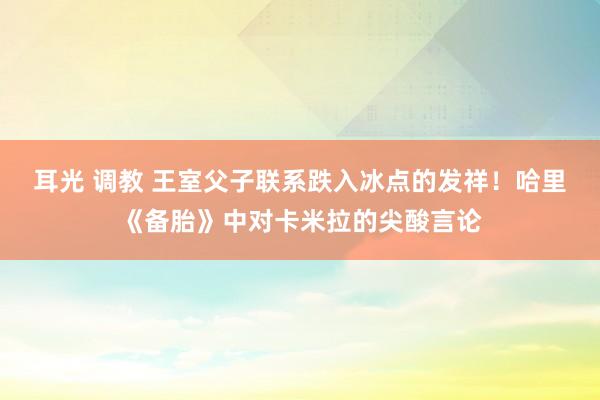 耳光 调教 王室父子联系跌入冰点的发祥！哈里《备胎》中对卡米拉的尖酸言论